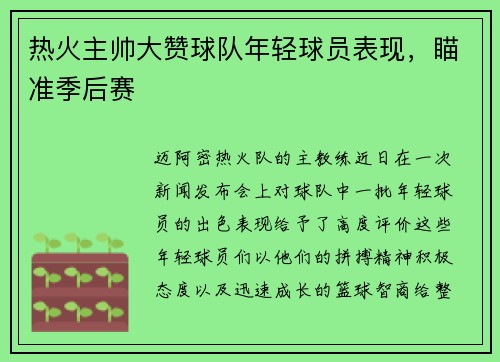 热火主帅大赞球队年轻球员表现，瞄准季后赛

迈阿密热火队的主教练近日在一次新闻发布会上对球队中一批年轻球员的出色表现给予了高度评价这些年轻球员们以他们的拼搏精神积极态度以及迅速成长的篮球智商给整